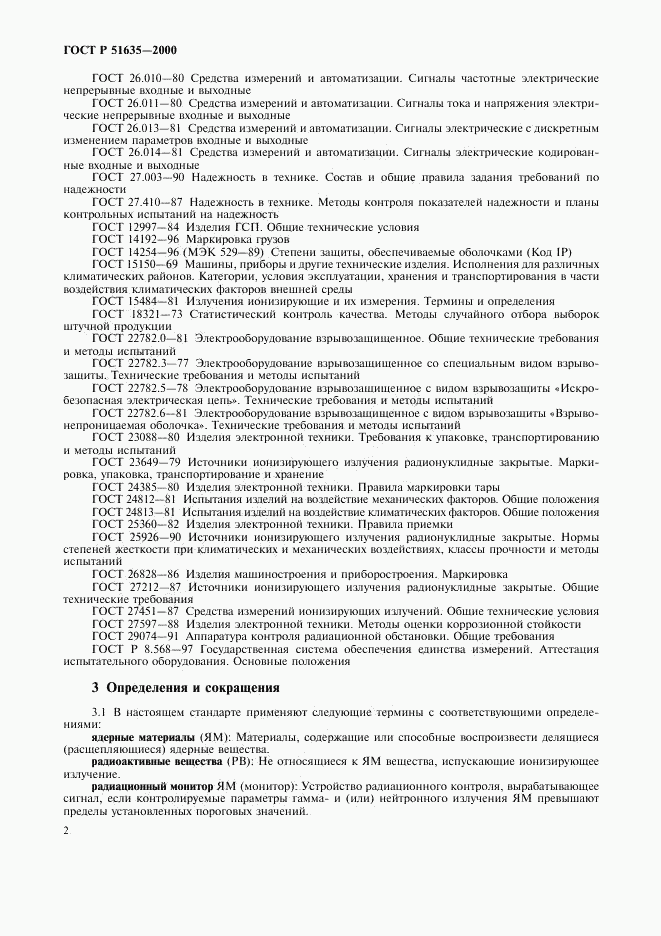 ГОСТ Р 51635—2000

ГОСТ 26.010—80 Средства измерений и автоматизации. Сигналы частотные электрические непрерывные входные и выходные

ГОСТ 26.011—80 Средства измерений и автоматизации. Сигналы тока и напряжения электрические непрерывные входные и выходные

ГОСТ 26.013—81 Средства измерений и автоматизации. Сигналы электрические с дискретным изменением параметров входные и выходные

ГОСТ 26.014—81 Средства измерений и автоматизации. Сигналы электрические кодированные входные и выходные

ГОСТ 27.003—90 Надежность в технике. Состав и общие правила задания требований по надежности

ГОСТ 27.410—87 Надежность в технике. Методы контроля показателей надежности и планы контрольных испытаний на надежность

ГОСТ 12997—84 Изделия ГСП. Общие технические условия

ГОСТ 14192—96 Маркировка грузов

ГОСТ 14254—96 (МЭК 529—89) Степени защиты, обеспечиваемые оболочками (Код IP)

ГОСТ 15150—69 Машины, приборы и другие технические изделия. Исполнения для различных климатических районов. Категории, условия эксплуатации, хранения и транспортирования в части воздействия климатических факторов внешней среды

ГОСТ 15484—81 Излучения ионизирующие и их измерения. Термины и определения

ГОСТ 18321—73 Статистический контроль качества. Методы случайного отбора выборок штучной продукции

ГОСТ 22782.0—81 Электрооборудование взрывозащищенное. Общие технические требования и методы испытаний

ГОСТ 22782.3—77 Электрооборудование взрывозащищенное со специальным видом взрывозащиты. Технические требования и методы испытаний

ГОСТ 22782.5—78 Электрооборудование взрывозащищенное с видом взрывозащиты «Искробезопасная электрическая цепь». Технические требования и методы испытаний

ГОСТ 22782.6—81 Электрооборудование взрывозащищенное с видом взрывозащиты «Взрывонепроницаемая оболочка». Технические требования и методы испытаний

ГОСТ 23088—80 Изделия электронной техники. Требования к упаковке, транспортированию и методы испытаний

ГОСТ 23649—79 Источники ионизирующего излучения радионуклидные закрытые. Маркировка, упаковка, транспортирование и хранение

ГОСТ 24385—80 Изделия электронной техники. Правила маркировки тары

ГОСТ 24812—81 Испытания изделий на воздействие механических факторов. Общие положения

ГОСТ 24813—81 Испытания изделий на воздействие климатических факторов. Общие положения

ГОСТ 25360—82 Изделия электронной техники. Правила приемки

ГОСТ 25926—90 Источники ионизирующего излучения радионуклидные закрытые. Нормы степеней жесткости при климатических и механических воздействиях, классы прочности и методы испытаний

ГОСТ 26828—86 Изделия машиностроения и приборостроения. Маркировка

ГОСТ 27212—87 Источники ионизирующего излучения радионуклидные закрытые. Общие технические требования

ГОСТ 27451—87 Средства измерений ионизирующих излучений. Общие технические условия

ГОСТ 27597—88 Изделия электронной техники. Методы оценки коррозионной стойкости

ГОСТ 29074—91 Аппаратура контроля радиационной обстановки. Общие требования

ГОСТ Р 8.568—97 Государственная система обеспечения единства измерений. Аттестация испытательного оборудования. Основные положения

3 Определения и сокращения

3.1 В настоящем стандарте применяют следующие термины с соответствующими определениями:

ядерные материалы (ЯМ): Материалы, содержащие или способные воспроизвести делящиеся (расщепляющиеся) ядерные вещества.

радиоактивные вещества (РВ): Не относящиеся к ЯМ вещества, испускающие ионизирующее излучение.

радиационный монитор ЯМ (монитор): Устройство радиационного контроля, вырабатывающее сигнал, если контролируемые параметры гамма- и (или) нейтронного излучения ЯМ превышают пределы установленных пороговых значений.

2